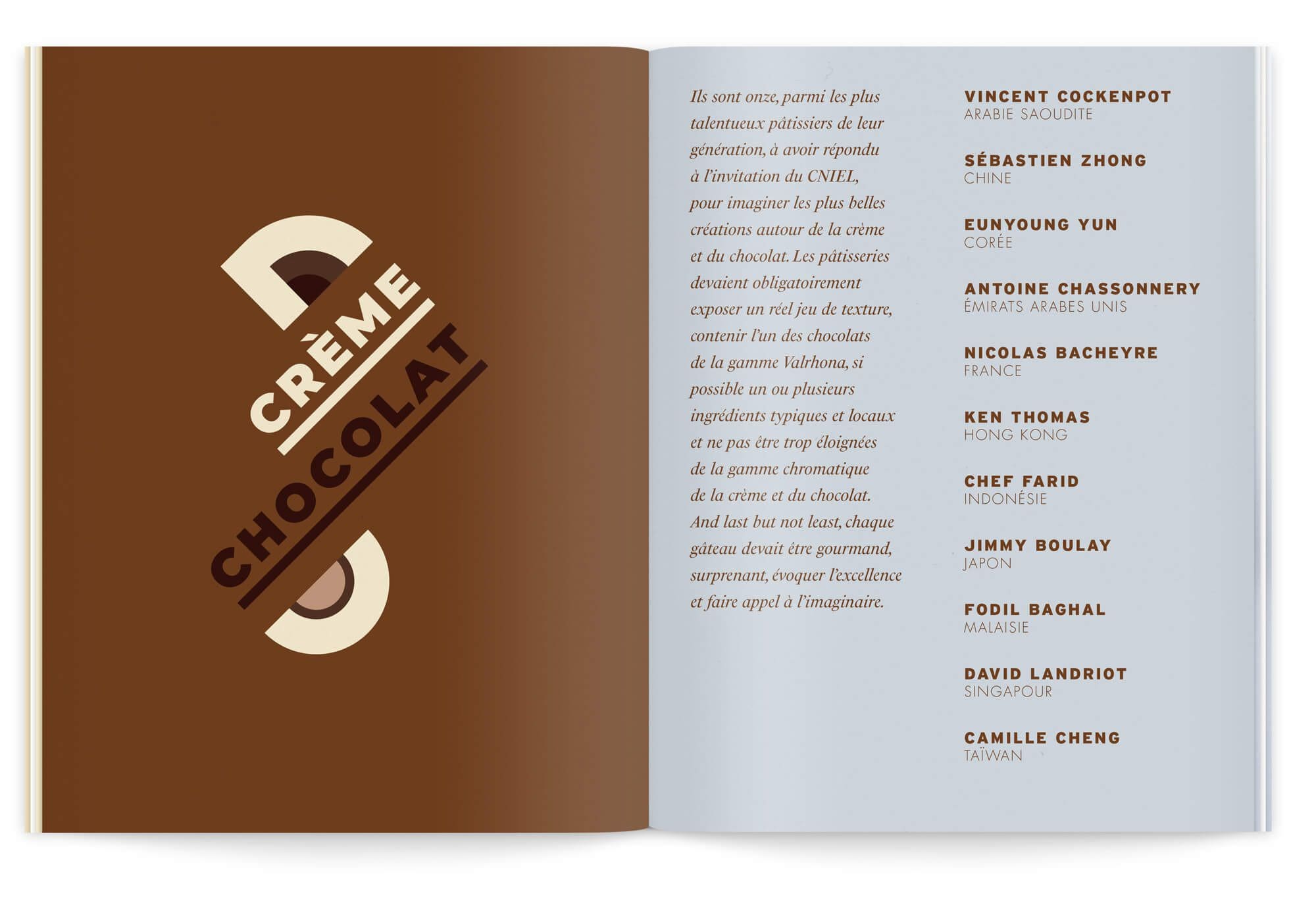 CRÈME
CHOCOLAT

Ils sont onze, parmi les plus talentueux pâtissiers de leur génération, à avoir répondu à l'invitation du CNIEL, pour imaginer les plus belles créations autour de la crème et du chocolat. Les pâtisseries devaient obligatoirement exposer un réel jeu de texture, contenir l'un des chocolats de la gamme Valrhona, si possible un ou plusieurs ingrédients typiques et locaux et ne pas être trop éloignées de la gamme chromatique de la crème et du chocolat. And last but not least, chaque gâteau devait être gourmand, surprenant, évoquer l'excellence et faire appel à l'imaginaire.

VINCENT COCKENPOT
ARABIE SAOUDITE

SÉBASTIEN ZHONG
CHINE

EUNYOUNG YUN
CORÉE

ANTOINE CHASSONNERY
ÉMIRATS ARABES UNIS

NICOLAS BACHEYRE
FRANCE

KEN THOMAS
HONG KONG

CHEF FARID
INDONÉSIE

JIMMY BOULAY
JAPON

FODIL BAGHAL
MALAISIE

DAVID LANDRIOT
SINGAPOUR

CAMILLE CHENG
TAÏWAN